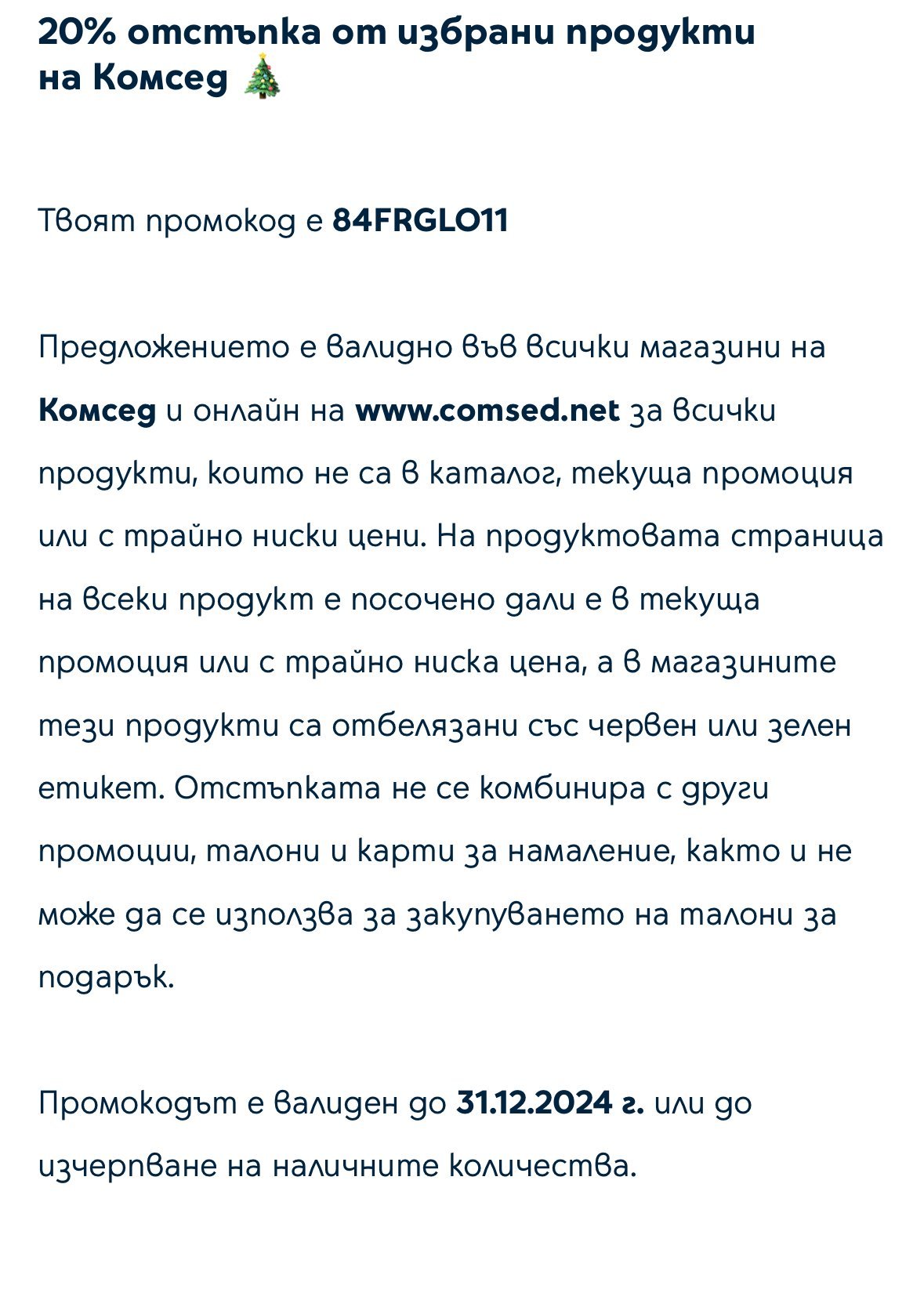 20% отстъпка от избрани продукти на Комсед 🎄

Твоят промокод е 84FRGLO11

Предложението е валидно във всички магазини на Комсед и онлайн на www.comsed.net за всички продукти, които не са в каталог, текуща промоция или с трайно ниски цени. На продуктовата страница на всеки продукт е посочено дали е в текуща промоция или с трайно ниска цена, а в магазините тези продукти са отбелязани със червен или зелен етикет. Отстъпката не се комбинира с други промоции, талони и карти за намаление, както и не може да се използва за закупуването на талони за подарък.

Промокодът е валиден до 31.12.2024 г. или до изчерпване на наличните количества.